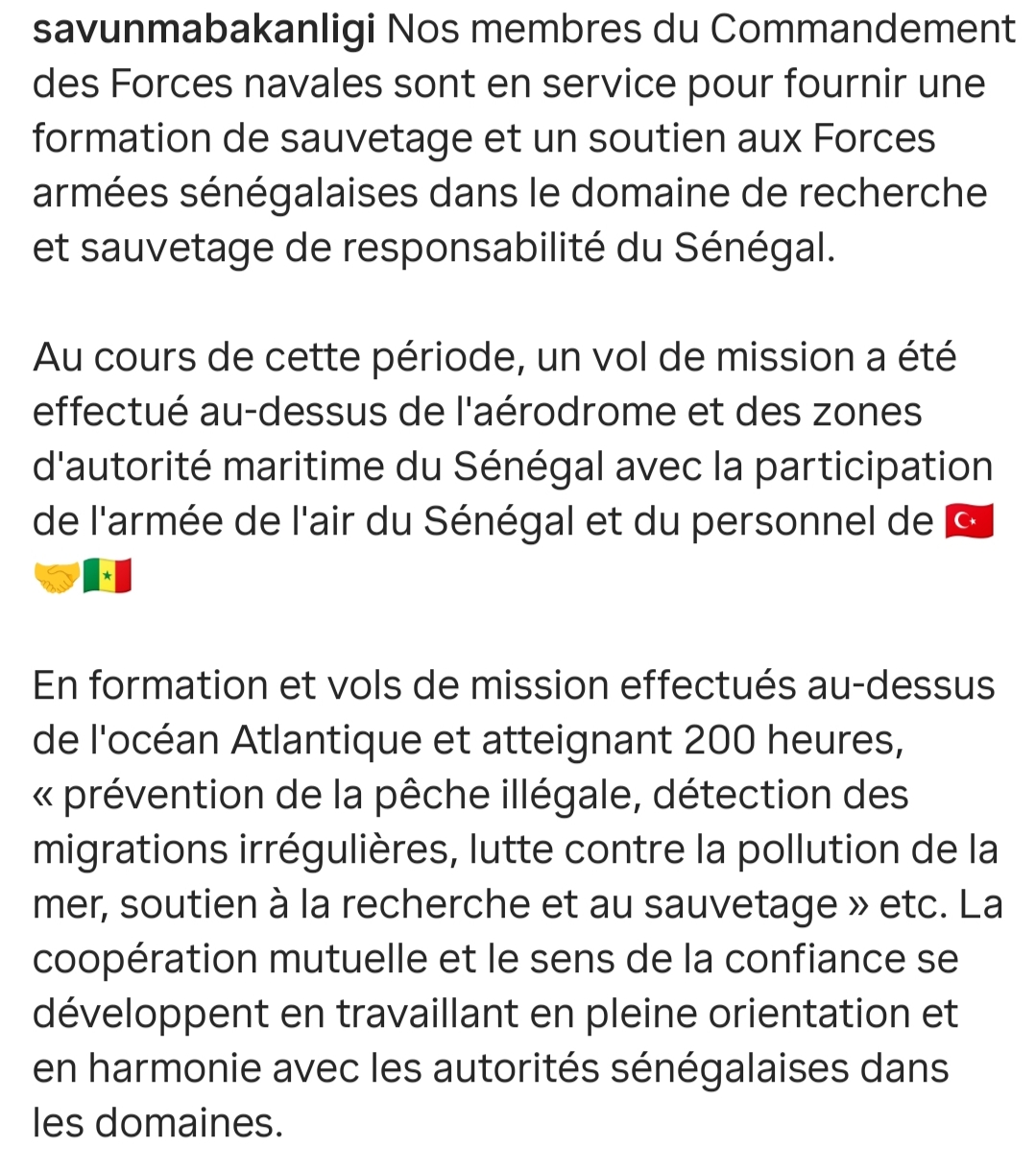 savunmabakanligi Nos membres du Commandement des Forces navales sont en service pour fournir une formation de sauvetage et un soutien aux Forces armées sénégalaises dans le domaine de recherche et sauvetage de responsabilité du Sénégal.

Au cours de cette période, un vol de mission a été effectué au-dessus de l'aérodrome et des zones d'autorité maritime du Sénégal avec la participation de l'armée de l'air du Sénégal et du personnel de 🇹🇷🤝🇸🇳

En formation et vols de mission effectués au-dessus de l'océan Atlantique et atteignant 200 heures, « prévention de la pêche illégale, détection des migrations irrégulières, lutte contre la pollution de la mer, soutien à la recherche et au sauvetage » etc. La coopération mutuelle et le sens de la confiance se développent en travaillant en pleine orientation et en harmonie avec les autorités sénégalaises dans les domaines.